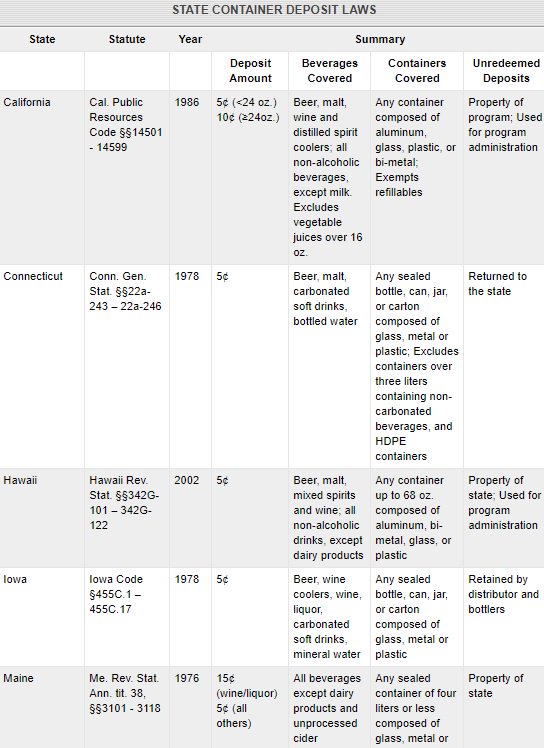 STATE CONTAINER DEPOSIT LAWS

| State | Statute | Year | Summary | | | |
|---|---|---|---|---|---|---|
| | | | Deposit Amount | Beverages Covered | Containers Covered | Unredeemed Deposits |
| California | Cal. Public Resources Code §§14501 - 14599 | 1986 | 5¢ (<24 oz.) 10¢ (≥24oz.) | Beer, malt, wine and distilled spirit coolers; all non-alcoholic beverages, except milk. Excludes vegetable juices over 16 oz. | Any container composed of aluminum, glass, plastic, or bi-metal; Exempts refillables | Property of program; Used for program administration |
| Connecticut | Conn. Gen. Stat. §§22a-243 – 22a-246 | 1978 | 5¢ | Beer, malt, carbonated soft drinks, bottled water | Any sealed bottle, can, jar, or carton composed of glass, metal or plastic; Excludes containers over three liters containing non-carbonated beverages, and HDPE containers | Returned to the state |
| Hawaii | Hawaii Rev. Stat. §§342G-101 – 342G-122 | 2002 | 5¢ | Beer, malt, mixed spirits and wine; all non-alcoholic drinks, except dairy products | Any container up to 68 oz. composed of aluminum, bi-metal, glass, or plastic | Property of state; Used for program administration |
| Iowa | Iowa Code §455C.1 – 455C.17 | 1978 | 5¢ | Beer, wine coolers, wine, liquor, carbonated soft drinks, mineral water | Any sealed bottle, can, jar, or carton composed of glass, metal or plastic | Retained by distributor and bottlers |
| Maine | Me. Rev. Stat. Ann. tit. 38, §§3101 - 3118 | 1976 | 15¢ (wine/liquor) 5¢ (all others) | All beverages except dairy products and unprocessed cider | Any sealed container of four liters or less composed of glass, metal or | Property of state |